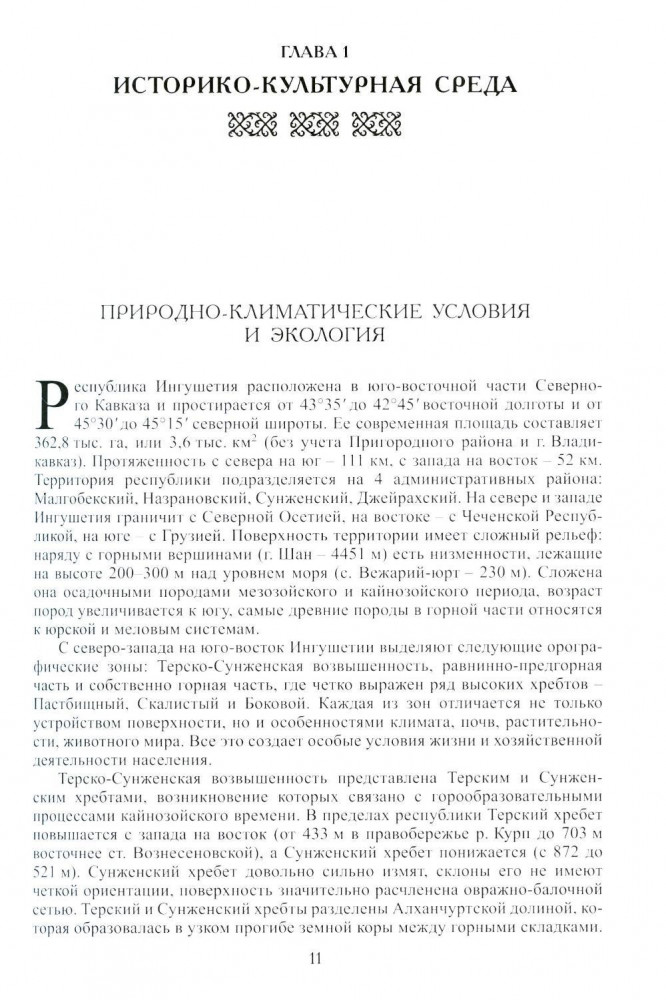 ГЛАВА 1
ИСТОРИКО-КУЛЬТУРНАЯ СРЕДА

ПРИРОДНО-КЛИМАТИЧЕСКИЕ УСЛОВИЯ И ЭКОЛОГИЯ

Республика Ингушетия расположена в юго-восточной части Северного Кавказа и простирается от 43°35′ до 42°45′ восточной долготы и от 45°30′ до 45°15′ северной широты. Ее современная площадь составляет 362,8 тыс. га, или 3,6 тыс. км$^2$ (без учета Пригородного района и г. Владикавказ). Протяженность с севера на юг – 111 км, с запада на восток – 52 км. Территория республики подразделяется на 4 административных района: Малгобекский, Назрановский, Сунженский, Джейрахский. На севере и западе Ингушетия граничит с Северной Осетией, на востоке – с Чеченской Республикой, на юге – с Грузией. Поверхность территории имеет сложный рельеф: наряду с горными вершинами (г. Шан – 4451 м) есть низменности, лежащие на высоте 200–300 м над уровнем моря (с. Вежарий-юрт – 230 м). Сложена она осадочными породами мезозойского и кайнозойского периода, возраст пород увеличивается к югу, самые древние породы в горной части относятся к юрской и меловым системам.

С северо-запада на юго-восток Ингушетии выделяют следующие орографические зоны: Терско-Сунженская возвышенность, равнинно-предгорная часть и собственно горная часть, где четко выражен ряд высоких хребтов – Пастбищный, Скалистый и Боковой. Каждая из зон отличается не только устройством поверхности, но и особенностями климата, почв, растительности, животного мира. Все это создает особые условия жизни и хозяйственной деятельности населения.

Терско-Сунженская возвышенность представлена Терским и Сунженским хребтами, возникновение которых связано с горообразовательными процессами кайнозойского времени. В пределах республики Терский хребет повышается с запада на восток (от 433 м в правобережье р. Курп до 703 м восточнее ст. Вознесеновской), а Сунженский хребет понижается (с 872 до 521 м). Сунженский хребет довольно сильно измят, склоны его не имеют четкой ориентации, поверхность значительно расчленена овражно-балочной сетью. Терский и Сунженский хребты разделены Алханчуртской долиной, которая образовалась в узком прогибе земной коры между горными складками.

11